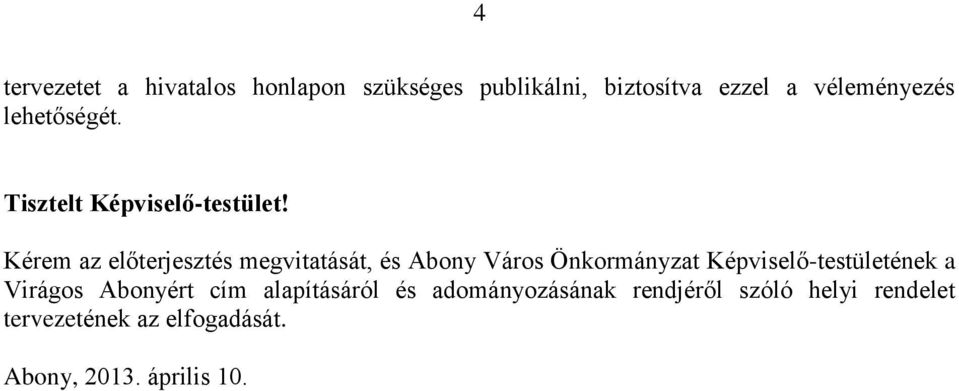 4

tervezetet a hivatalos honlapon szükséges publikálni, biztosítva ezzel a véleményezés lehetőségét.

Tisztelt Képviselő-testület!

Kérem az előterjesztés megvitatását, és Abony Város Önkormányzat Képviselő-testületének a Virágos Abonyért cím alapításáról és adományozásának rendjéről szóló helyi rendelet tervezetének az elfogadását.

Abony, 2013. április 10.